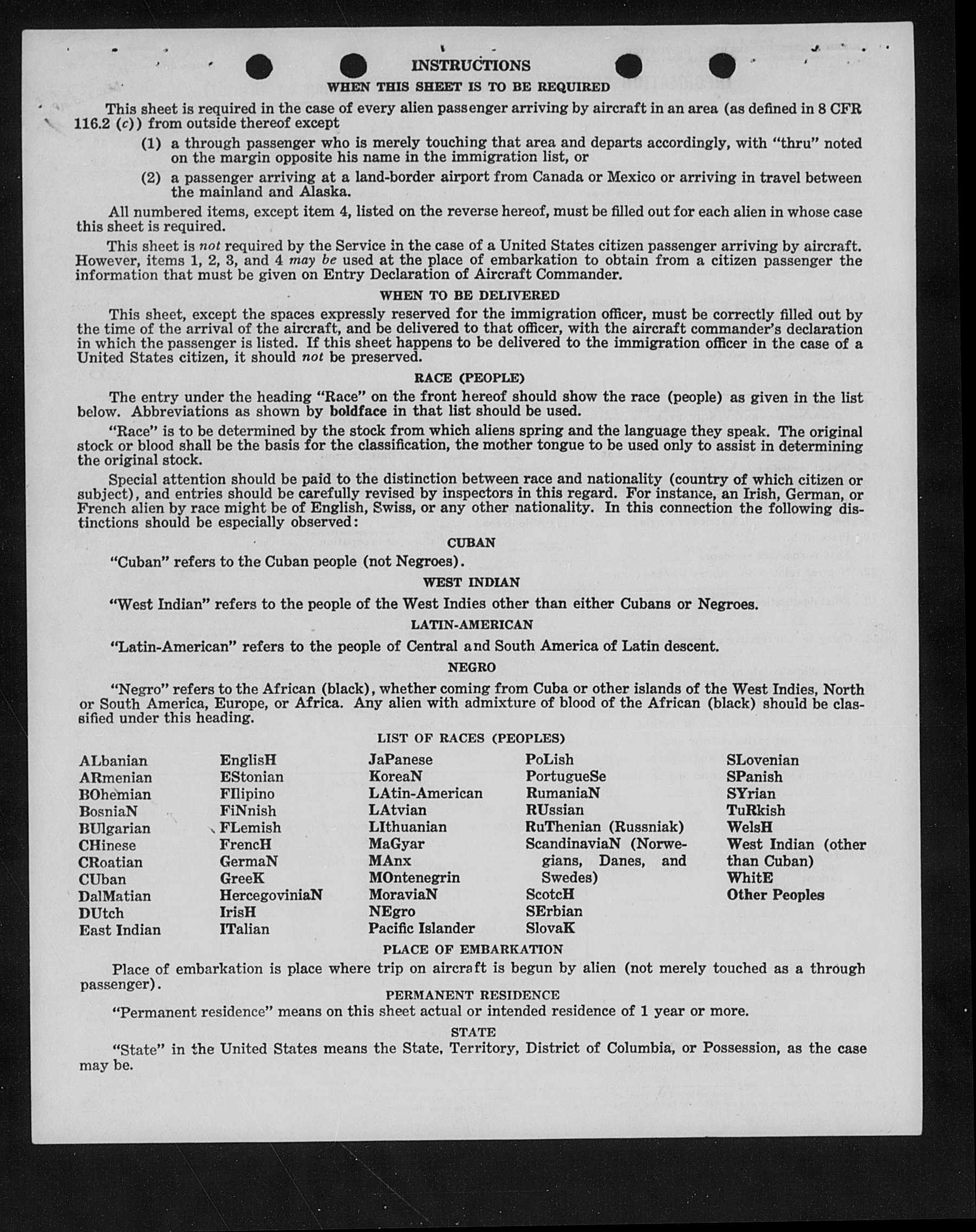 INSTRUCTIONS

WHEN THIS SHEET IS TO BE REQUIRED

This sheet is required in the case of every alien passenger arriving by aircraft in an area (as defined in 8 CFR 116.2 (c)) from outside thereof except

(1) a through passenger who is merely touching that area and departs accordingly, with "thru" noted on the margin opposite his name in the immigration list, or

(2) a passenger arriving at a land-border airport from Canada or Mexico or arriving in travel between the mainland and Alaska.

All numbered items, except item 4, listed on the reverse hereof, must be filled out for each alien in whose case this sheet is required.

This sheet is not required by the Service in the case of a United States citizen passenger arriving by aircraft. However, items 1, 2, 3, and 4 may be used at the place of embarkation to obtain from a citizen passenger the information that must be given on Entry Declaration of Aircraft Commander.

WHEN TO BE DELIVERED

This sheet, except the spaces expressly reserved for the immigration officer, must be correctly filled out by the time of the arrival of the aircraft, and be delivered to that officer, with the aircraft commander's declaration in which the passenger is listed. If this sheet happens to be delivered to the immigration officer in the case of a United States citizen, it should not be preserved.

RACE (PEOPLE)

The entry under the heading "Race" on the front hereof should show the race (people) as given in the list below. Abbreviations as shown by boldface in that list should be used.

"Race" is to be determined by the stock from which aliens spring and the language they speak. The original stock or blood shall be the basis for the classification, the mother tongue to be used only to assist in determining the original stock.

Special attention should be paid to the distinction between race and nationality (country of which citizen or subject), and entries should be carefully revised by inspectors in this regard. For instance, an Irish, German, or French alien by race might be of English, Swiss, or any other nationality. In this connection the following distinctions should be especially observed:

CUBAN

"Cuban" refers to the Cuban people (not Negroes).

WEST INDIAN

"West Indian" refers to the people of the West Indies other than either Cubans or Negroes.

LATIN-AMERICAN

"Latin-American" refers to the people of Central and South America of Latin descent.

NEGRO

"Negro" refers to the African (black), whether coming from Cuba or other islands of the West Indies, North or South America, Europe, or Africa. Any alien with admixture of blood of the African (black) should be classified under this heading.

LIST OF RACES (PEOPLES)

ALbanian
ARmenian
BOhemian
BosniaN
BUlgarian
CHinese
CRoatian
CUban
DalMatian
DUtch
East Indian

EnglisH
EStonian
FIlipino
FiNnish
FLemish
FrencH
GermaN
GreeK
HercegoviniaN
IrisH
ITalian

JaPanese
KoreaN
LAtin-American
LAtvian
LIthuanian
MaGyar
MAnx
MOntenegrin
MoraviaN
NEgro
Pacific Islander

PoLish
PortugueSe
RumaniaN
RUssian
RuThenian (Russniak)
ScandinaviaN (Norwegians, Danes, and Swedes)
ScotcH
SErbian
SlovaK

SLovenian
SPanish
SYrian
TuRkish
WelsH
West Indian (other than Cuban)
WhitE
Other Peoples

PLACE OF EMBARKATION

Place of embarkation is place where trip on aircraft is begun by alien (not merely touched as a through passenger).

PERMANENT RESIDENCE

"Permanent residence" means on this sheet actual or intended residence of 1 year or more.

STATE

"State" in the United States means the State, Territory, District of Columbia, or Possession, as the case may be.